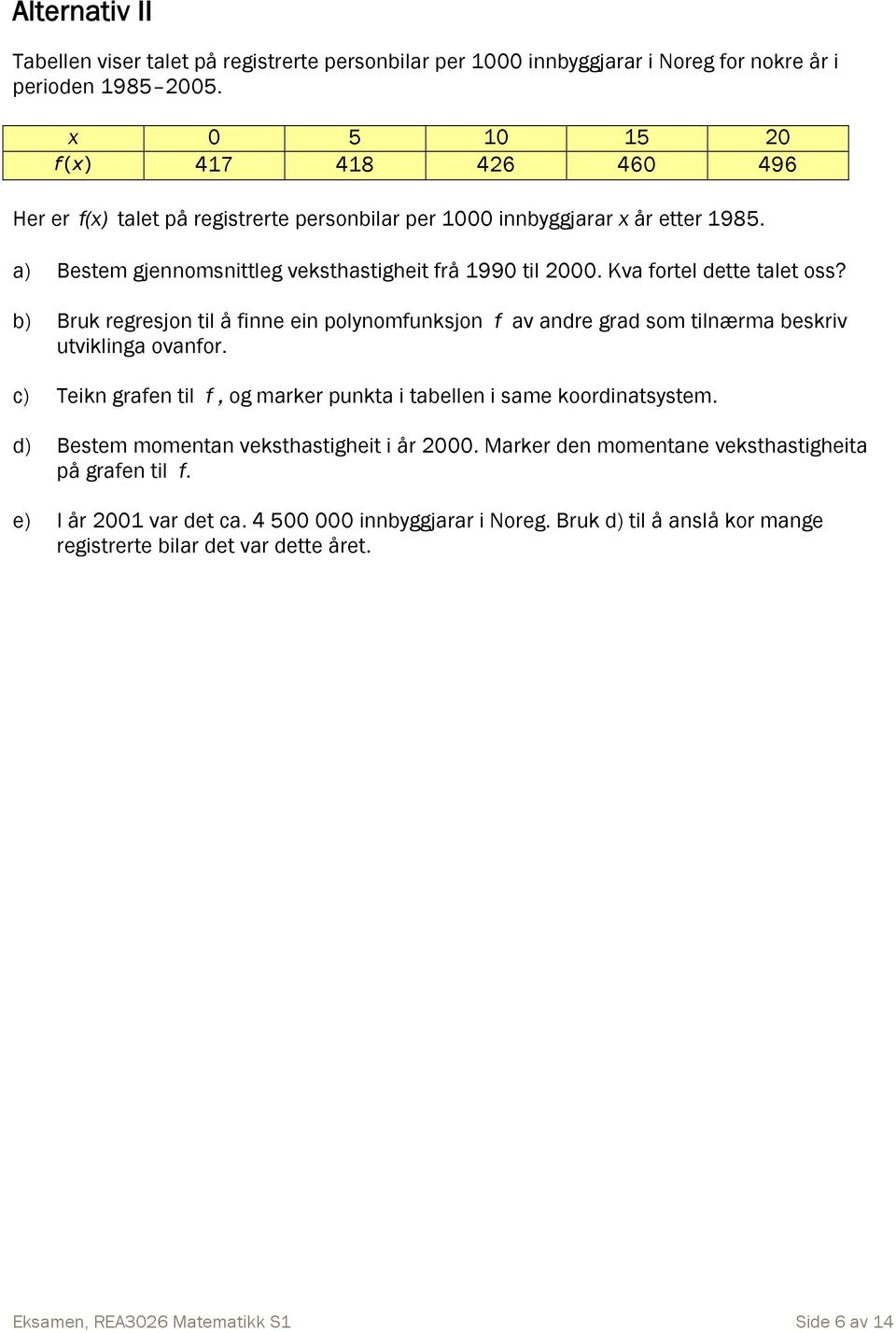 Alternativ II

Tabellen viser talet på registrerte personbilar per 1000 innbyggjarar i Noreg for nokre år i perioden 1985–2005.

| $x$ | 0 | 5 | 10 | 15 | 20 |
|---|---|---|---|---|---|
| $f(x)$ | 417 | 418 | 426 | 460 | 496 |

Her er $f(x)$ talet på registrerte personbilar per 1000 innbyggjarar $x$ år etter 1985.

a) Bestem gjennomsnittleg veksthastigheit frå 1990 til 2000. Kva fortel dette talet oss?

b) Bruk regresjon til å finne ein polynomfunksjon $f$ av andre grad som tilnærma beskriv utviklinga ovanfor.

c) Teikn grafen til $f$, og marker punkta i tabellen i same koordinatsystem.

d) Bestem momentan veksthastigheit i år 2000. Marker den momentane veksthastigheita på grafen til $f$.

e) I år 2001 var det ca. 4 500 000 innbyggjarar i Noreg. Bruk d) til å anslå kor mange registrerte bilar det var dette året.

Eksamen, REA3026 Matematikk S1

Side 6 av 14